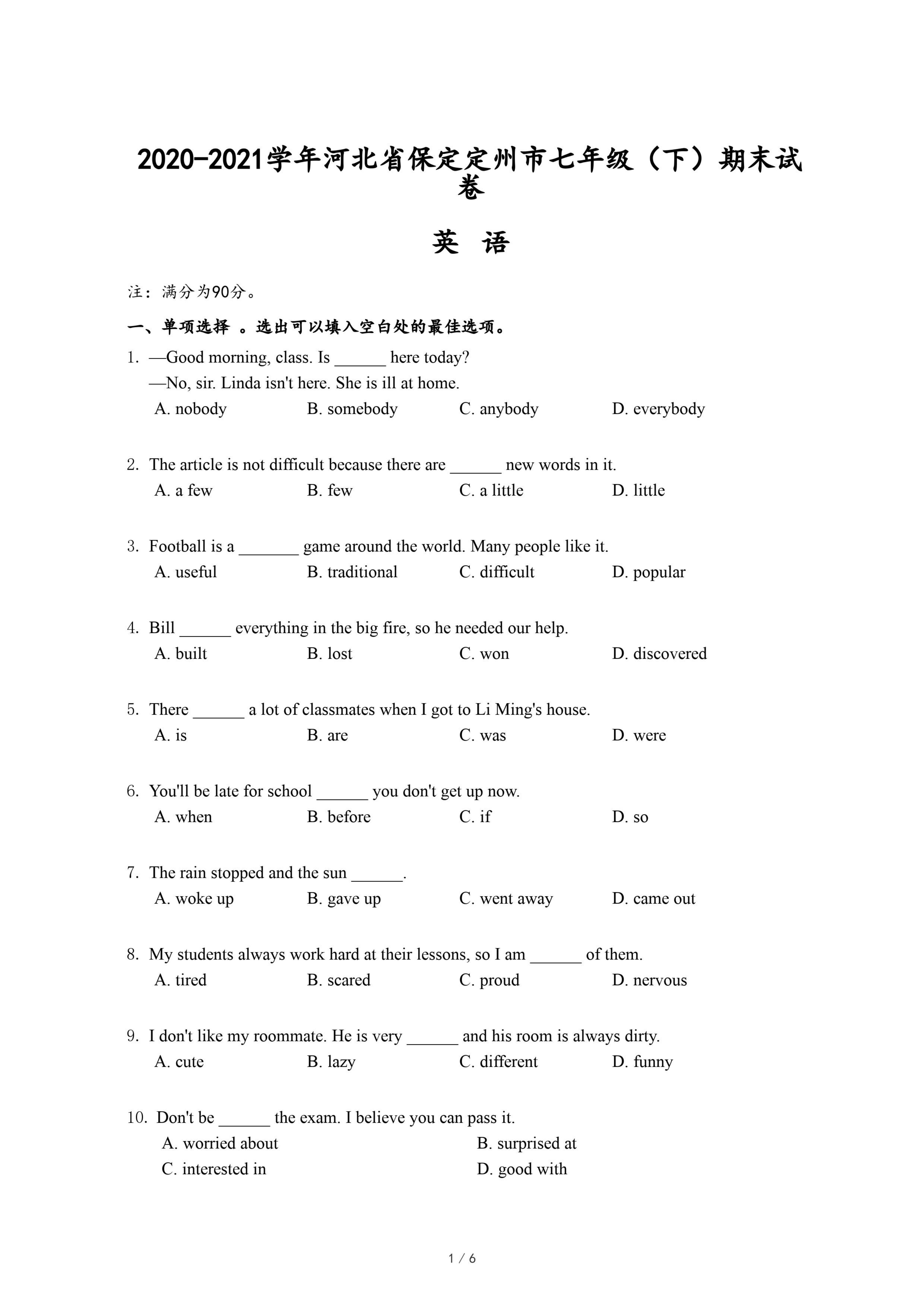 2020-2021学年河北省保定定州市七年级（下）期末试卷

英 语

注：满分为90分。

一、单项选择 。选出可以填入空白处的最佳选项。

1. —Good morning, class. Is ______ here today?
—No, sir. Linda isn't here. She is ill at home.
A. nobody B. somebody C. anybody D. everybody

2. The article is not difficult because there are ______ new words in it.
A. a few B. few C. a little D. little

3. Football is a _______ game around the world. Many people like it.
A. useful B. traditional C. difficult D. popular

4. Bill ______ everything in the big fire, so he needed our help.
A. built B. lost C. won D. discovered

5. There ______ a lot of classmates when I got to Li Ming's house.
A. is B. are C. was D. were

6. You'll be late for school ______ you don't get up now.
A. when B. before C. if D. so

7. The rain stopped and the sun ______.
A. woke up B. gave up C. went away D. came out

8. My students always work hard at their lessons, so I am ______ of them.
A. tired B. scared C. proud D. nervous

9. I don't like my roommate. He is very ______ and his room is always dirty.
A. cute B. lazy C. different D. funny

10. Don't be ______ the exam. I believe you can pass it.
A. worried about B. surprised at
C. interested in D. good with

1 / 6